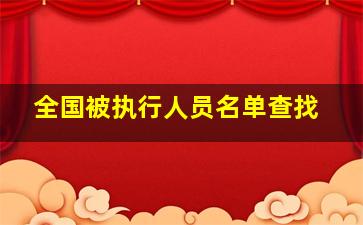 全国被执行人员名单查找